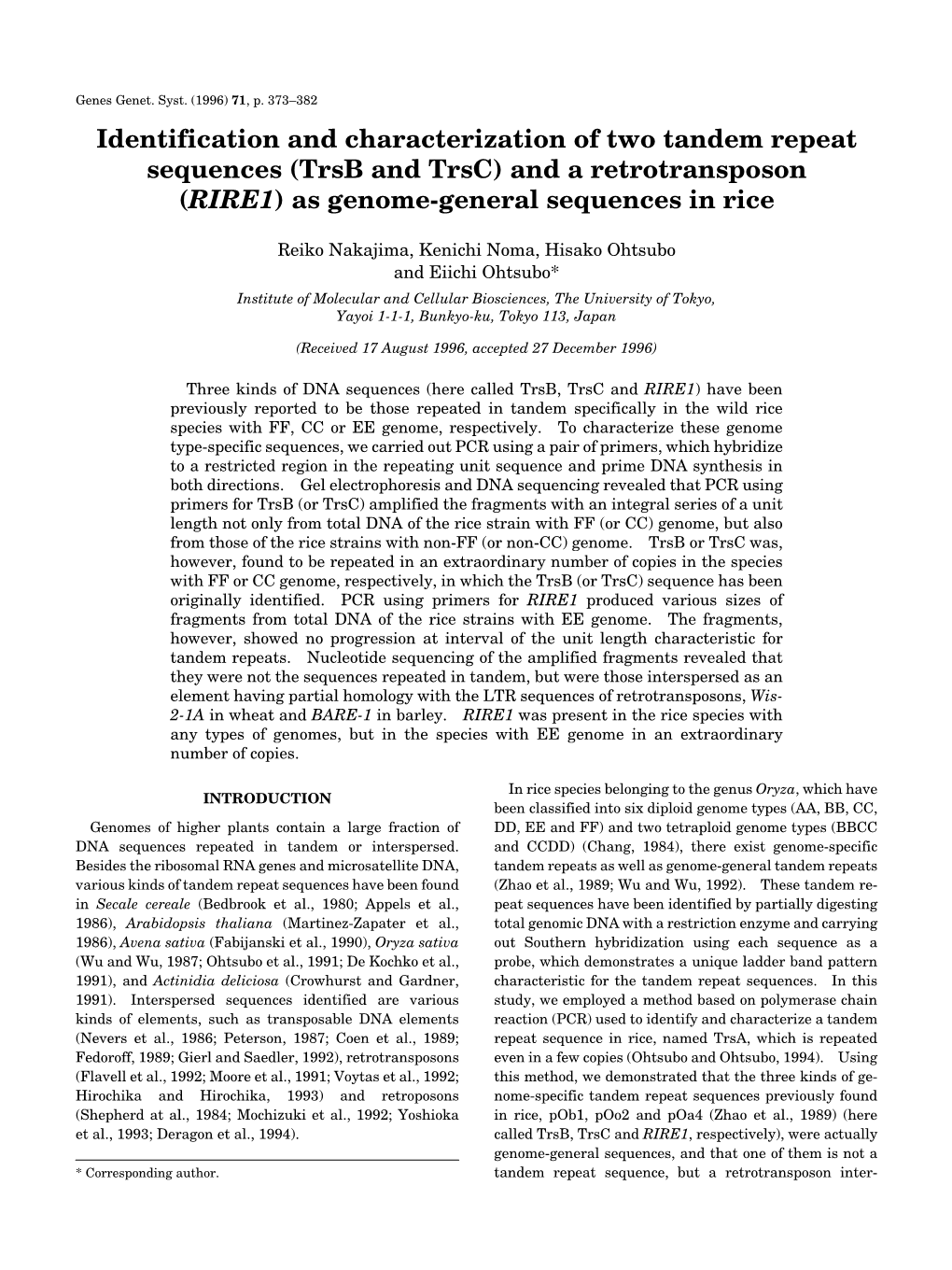 Genes Genet. Syst. (1996) 71, p. 373–382

Identification and characterization of two tandem repeat sequences (TrsB and TrsC) and a retrotransposon (RIRE1) as genome-general sequences in rice

Reiko Nakajima, Kenichi Noma, Hisako Ohtsubo and Eiichi Ohtsubo*

Institute of Molecular and Cellular Biosciences, The University of Tokyo, Yayoi 1-1-1, Bunkyo-ku, Tokyo 113, Japan

(Received 17 August 1996, accepted 27 December 1996)

Three kinds of DNA sequences (here called TrsB, TrsC and RIRE1) have been previously reported to be those repeated in tandem specifically in the wild rice species with FF, CC or EE genome, respectively. To characterize these genome type-specific sequences, we carried out PCR using a pair of primers, which hybridize to a restricted region in the repeating unit sequence and prime DNA synthesis in both directions. Gel electrophoresis and DNA sequencing revealed that PCR using primers for TrsB (or TrsC) amplified the fragments with an integral series of a unit length not only from total DNA of the rice strain with FF (or CC) genome, but also from those of the rice strains with non-FF (or non-CC) genome. TrsB or TrsC was, however, found to be repeated in an extraordinary number of copies in the species with FF or CC genome, respectively, in which the TrsB (or TrsC) sequence has been originally identified. PCR using primers for RIRE1 produced various sizes of fragments from total DNA of the rice strains with EE genome. The fragments, however, showed no progression at interval of the unit length characteristic for tandem repeats. Nucleotide sequencing of the amplified fragments revealed that they were not the sequences repeated in tandem, but were those interspersed as an element having partial homology with the LTR sequences of retrotransposons, Wis-2-1A in wheat and BARE-1 in barley. RIRE1 was present in the rice species with any types of genomes, but in the species with EE genome in an extraordinary number of copies.

INTRODUCTION

Genomes of higher plants contain a large fraction of DNA sequences repeated in tandem or interspersed. Besides the ribosomal RNA genes and microsatellite DNA, various kinds of tandem repeat sequences have been found in Secale cereale (Bedbrook et al., 1980; Appels et al., 1986), Arabidopsis thaliana (Martinez-Zapater et al., 1986), Avena sativa (Fabijanski et al., 1990), Oryza sativa (Wu and Wu, 1987; Ohtsubo et al., 1991; De Kochko et al., 1991), and Actinidia deliciosa (Crowhurst and Gardner, 1991). Interspersed sequences identified are various kinds of elements, such as transposable DNA elements (Nevers et al., 1986; Peterson, 1987; Coen et al., 1989; Fedoroff, 1989; Gierl and Saedler, 1992), retrotransposons (Flavell et al., 1992; Moore et al., 1991; Voytas et al., 1992; Hirochika and Hirochika, 1993) and retroposons (Shepherd at al., 1984; Mochizuki et al., 1992; Yoshioka et al., 1993; Deragon et al., 1994).

* Corresponding author.

In rice species belonging to the genus Oryza, which have been classified into six diploid genome types (AA, BB, CC, DD, EE and FF) and two tetraploid genome types (BBCC and CCDD) (Chang, 1984), there exist genome-specific tandem repeats as well as genome-general tandem repeats (Zhao et al., 1989; Wu and Wu, 1992). These tandem repeat sequences have been identified by partially digesting total genomic DNA with a restriction enzyme and carrying out Southern hybridization using each sequence as a probe, which demonstrates a unique ladder band pattern characteristic for the tandem repeat sequences. In this study, we employed a method based on polymerase chain reaction (PCR) used to identify and characterize a tandem repeat sequence in rice, named TrsA, which is repeated even in a few copies (Ohtsubo and Ohtsubo, 1994). Using this method, we demonstrated that the three kinds of genome-specific tandem repeat sequences previously found in rice, pOb1, pOo2 and pOa4 (Zhao et al., 1989) (here called TrsB, TrsC and RIRE1, respectively), were actually genome-general sequences, and that one of them is not a tandem repeat sequence, but a retrotransposon inter-